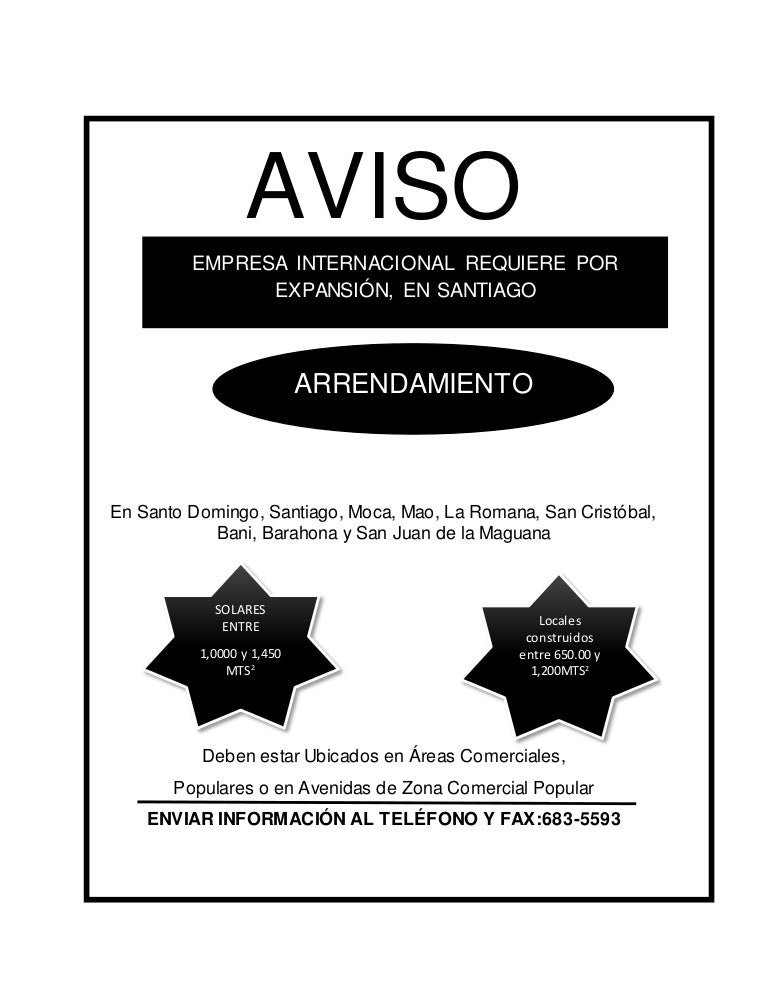 AVISO

EMPRESA INTERNACIONAL REQUIERE POR EXPANSIÓN, EN SANTIAGO

ARRENDAMIENTO

En Santo Domingo, Santiago, Moca, Mao, La Romana, San Cristóbal, Bani, Barahona y San Juan de la Maguana

SOLARES ENTRE

1,0000 y 1,450 MTS$^2$

Locales construidos entre 650.00 y 1,200MTS$^2$

Deben estar Ubicados en Áreas Comerciales,

Populares o en Avenidas de Zona Comercial Popular

ENVIAR INFORMACIÓN AL TELÉFONO Y FAX:683-5593